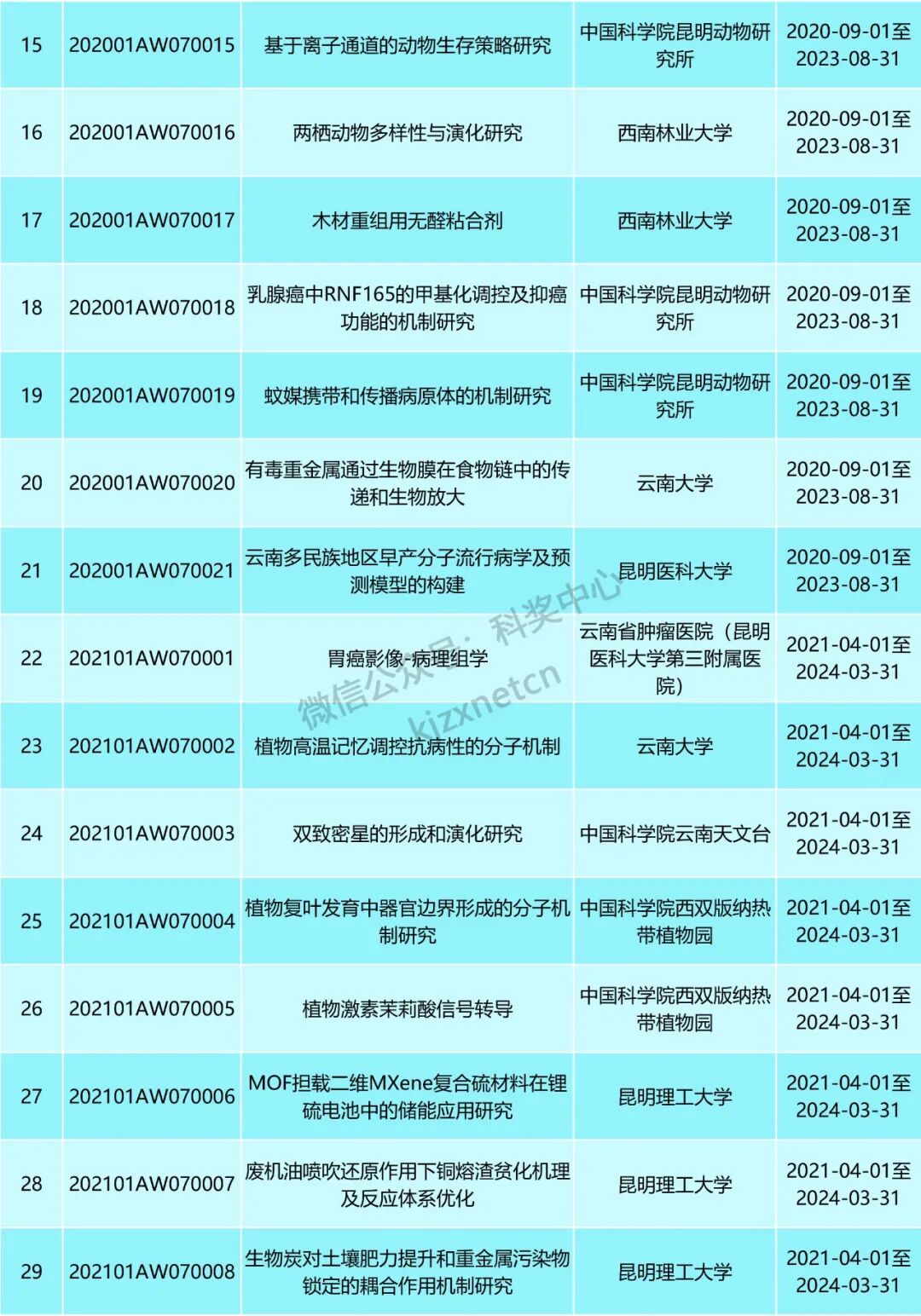 | 15 | 202001AW070015 | 基于离子通道的动物生存策略研究 | 中国科学院昆明动物研究所 | 2020-09-01至2023-08-31 |
|---|---|---|---|---|
| 16 | 202001AW070016 | 两栖动物多样性与演化研究 | 西南林业大学 | 2020-09-01至2023-08-31 |
| 17 | 202001AW070017 | 木材重组用无醛粘合剂 | 西南林业大学 | 2020-09-01至2023-08-31 |
| 18 | 202001AW070018 | 乳腺癌中RNF165的甲基化调控及抑癌功能的机制研究 | 中国科学院昆明动物研究所 | 2020-09-01至2023-08-31 |
| 19 | 202001AW070019 | 蚊媒携带和传播病原体的机制研究 | 中国科学院昆明动物研究所 | 2020-09-01至2023-08-31 |
| 20 | 202001AW070020 | 有毒重金属通过生物膜在食物链中的传递和生物放大 | 云南大学 | 2020-09-01至2023-08-31 |
| 21 | 202001AW070021 | 云南多民族地区早产分子流行病学及预测模型的构建 | 昆明医科大学 | 2020-09-01至2023-08-31 |
| 22 | 202101AW070001 | 胃癌影像-病理组学 | 云南省肿瘤医院（昆明医科大学第三附属医院） | 2021-04-01至2024-03-31 |
| 23 | 202101AW070002 | 植物高温记忆调控抗病性的分子机制 | 云南大学 | 2021-04-01至2024-03-31 |
| 24 | 202101AW070003 | 双致密星的形成和演化研究 | 中国科学院云南天文台 | 2021-04-01至2024-03-31 |
| 25 | 202101AW070004 | 植物复叶发育中器官边界形成的分子机制研究 | 中国科学院西双版纳热带植物园 | 2021-04-01至2024-03-31 |
| 26 | 202101AW070005 | 植物激素茉莉酸信号转导 | 中国科学院西双版纳热带植物园 | 2021-04-01至2024-03-31 |
| 27 | 202101AW070006 | MOF担载二维MXene复合硫材料在锂硫电池中的储能应用研究 | 昆明理工大学 | 2021-04-01至2024-03-31 |
| 28 | 202101AW070007 | 废机油喷吹还原作用下铜熔渣贫化机理及反应体系优化 | 昆明理工大学 | 2021-04-01至2024-03-31 |
| 29 | 202101AW070008 | 生物炭对土壤肥力提升和重金属污染物锁定的耦合作用机制研究 | 昆明理工大学 | 2021-04-01至2024-03-31 |

微信公众号：科奖中心 kjzxnetcn